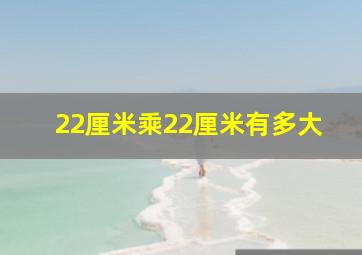 22厘米乘22厘米有多大